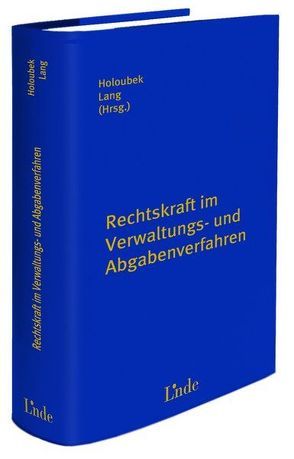 Holoubek
Lang

Rechtskraft im Verwaltungs- und Abgabenverfahren

Linde

Holoubek
Lang
(Hrsg.)

Rechtskraft im
Verwaltungs- und
Abgabenverfahren

Linde